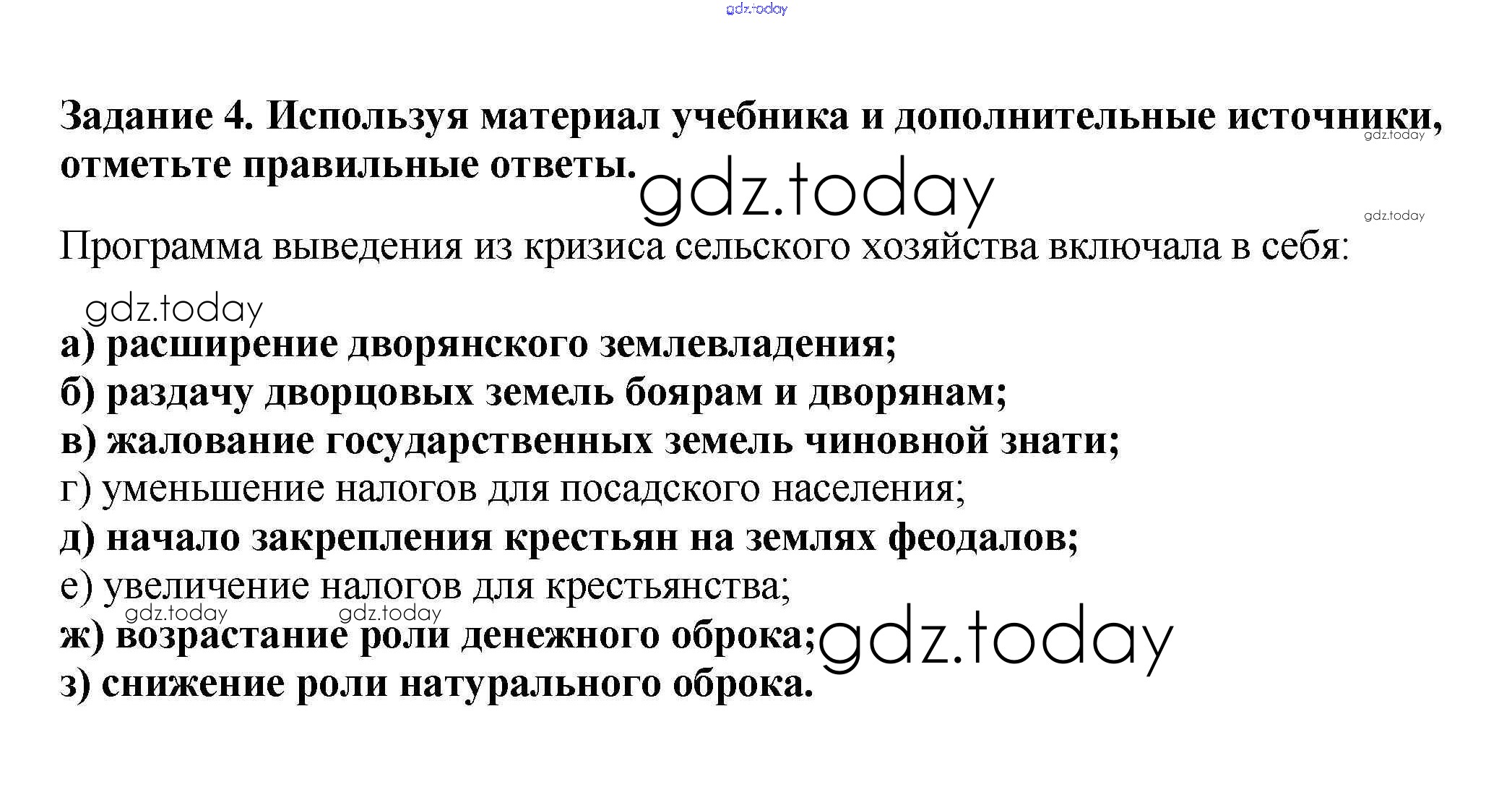 Задание 4. Используя материал учебника и дополнительные источники, отметьте правильные ответы.

Программа выведения из кризиса сельского хозяйства включала в себя:

а) расширение дворянского землевладения;
б) раздачу дворцовых земель боярам и дворянам;
в) жалование государственных земель чиновной знати;
г) уменьшение налогов для посадского населения;
д) начало закрепления крестьян на землях феодалов;
е) увеличение налогов для крестьянства;
ж) возрастание роли денежного оброка;
з) снижение роли натурального оброка.

gdz.today